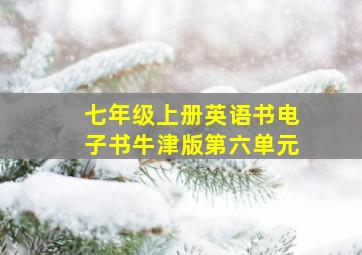 七年级上册英语书电子书牛津版第六单元